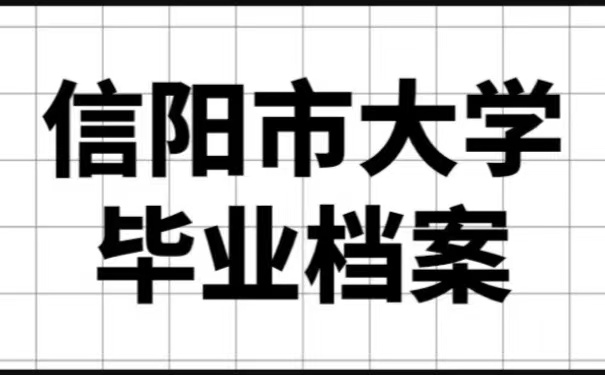 信阳市大学
毕业档案